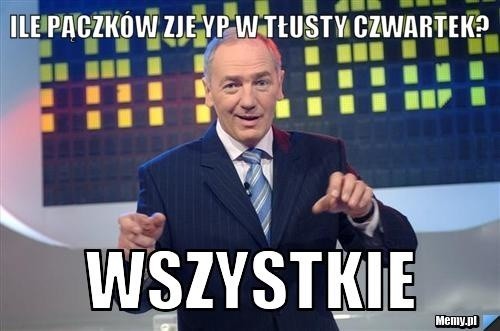 ILE PĄCZKÓW ZJE YP W TŁUSTY CZWARTEK?

WSZYSTKIE

Memy.pl